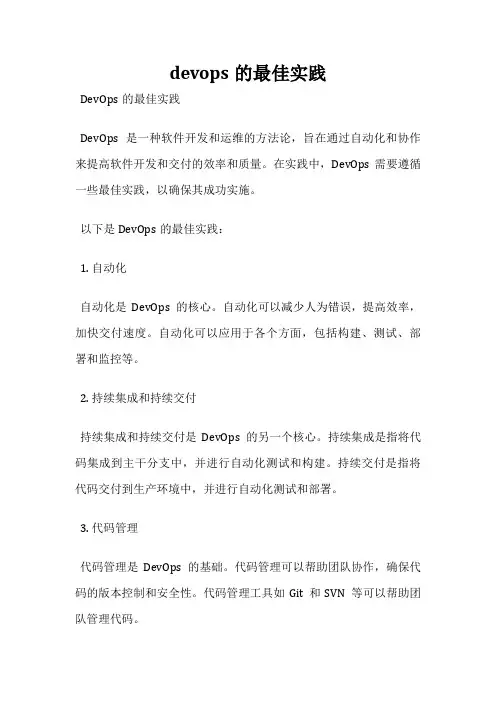 devops 的最佳实践

DevOps 的最佳实践

DevOps 是一种软件开发和运维的方法论，旨在通过自动化和协作来提高软件开发和交付的效率和质量。在实践中，DevOps 需要遵循一些最佳实践，以确保其成功实施。

以下是 DevOps 的最佳实践：

1. 自动化

自动化是 DevOps 的核心。自动化可以减少人为错误，提高效率，加快交付速度。自动化可以应用于各个方面，包括构建、测试、部署和监控等。

2. 持续集成和持续交付

持续集成和持续交付是 DevOps 的另一个核心。持续集成是指将代码集成到主干分支中，并进行自动化测试和构建。持续交付是指将代码交付到生产环境中，并进行自动化测试和部署。

3. 代码管理

代码管理是 DevOps 的基础。代码管理可以帮助团队协作，确保代码的版本控制和安全性。代码管理工具如 Git 和 SVN 等可以帮助团队管理代码。